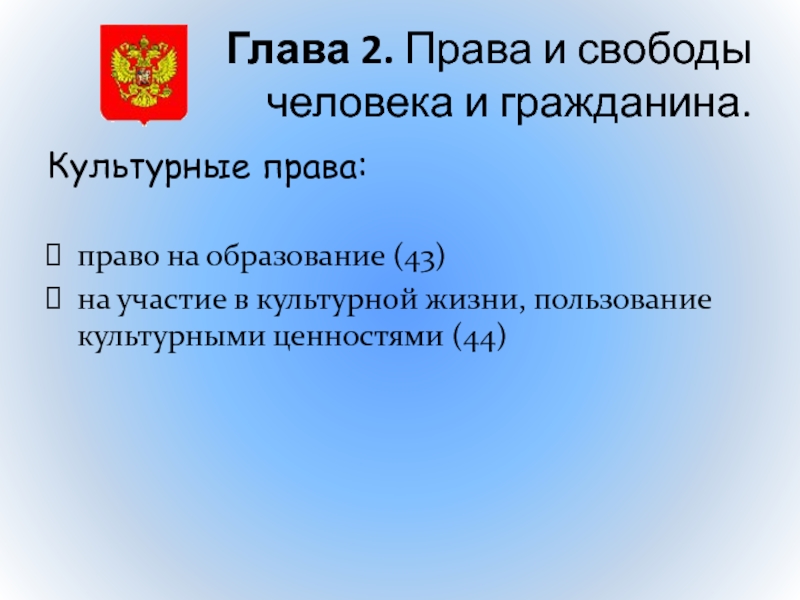 Глава 2. Права и свободы человека и гражданина.

Культурные права:

право на образование (43)
на участие в культурной жизни, пользование культурными ценностями (44)